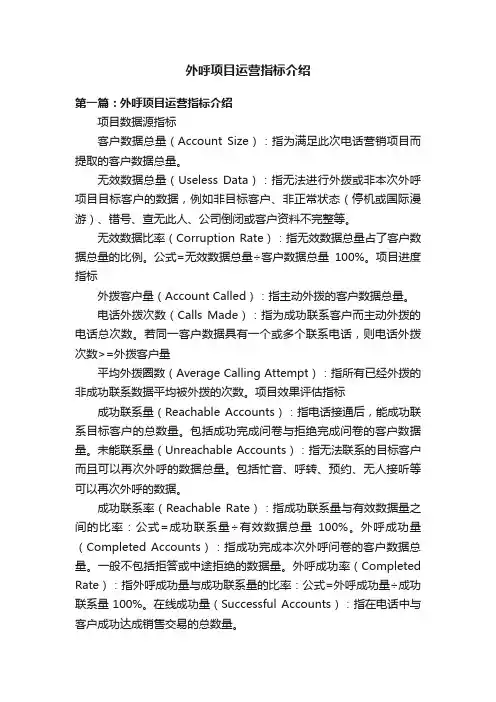 外呼项目运营指标介绍

第一篇：外呼项目运营指标介绍

项目数据源指标

客户数据总量（Account Size）：指为满足此次电话营销项目而提取的客户数据总量。

无效数据总量（Useless Data）：指无法进行外拨或非本次外呼项目目标客户的数据，例如非目标客户、非正常状态（停机或国际漫游）、错号、查无此人、公司倒闭或客户资料不完整等。

无效数据比率（Corruption Rate）：指无效数据总量占了客户数据总量的比例。公式=无效数据总量÷客户数据总量 100%。项目进度指标

外拨客户量（Account Called）：指主动外拨的客户数据总量。

电话外拨次数（Calls Made）：指为成功联系客户而主动外拨的电话总次数。若同一客户数据具有一个或多个联系电话，则电话外拨次数>=外拨客户量

平均外拨圈数（Average Calling Attempt）：指所有已经外拨的非成功联系数据平均被外拨的次数。项目效果评估指标

成功联系量（Reachable Accounts）：指电话接通后，能成功联系目标客户的总数量。包括成功完成问卷与拒绝完成问卷的客户数据量。未能联系量（Unreachable Accounts）：指无法联系的目标客户而且可以再次外呼的数据总量。包括忙音、呼转、预约、无人接听等可以再次外呼的数据。

成功联系率（Reachable Rate）：指成功联系量与有效数据量之间的比率：公式=成功联系量÷有效数据总量 100%。外呼成功量（Completed Accounts）：指成功完成本次外呼问卷的客户数据总量。一般不包括拒答或中途拒绝的数据量。外呼成功率（Completed Rate）：指外呼成功量与成功联系量的比率：公式=外呼成功量÷成功联系量 100%。在线成功量（Successful Accounts）：指在电话中与客户成功达成销售交易的总数量。